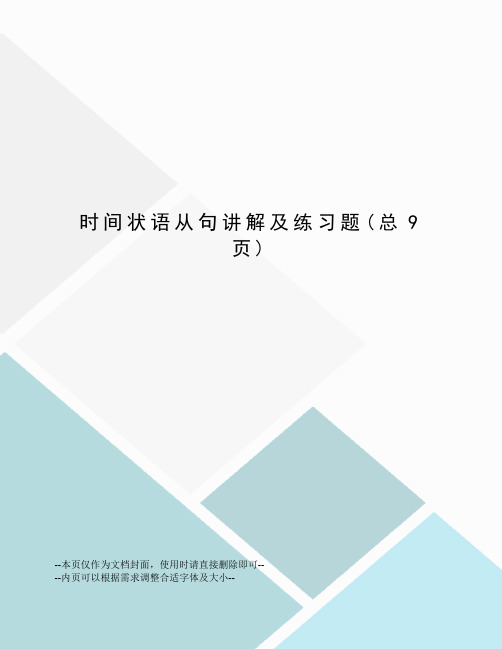 时间状语从句讲解及练习题（总 9 页）

--本页仅作为文档封面，使用时请直接删除即可--
--内页可以根据需求调整合适字体及大小--